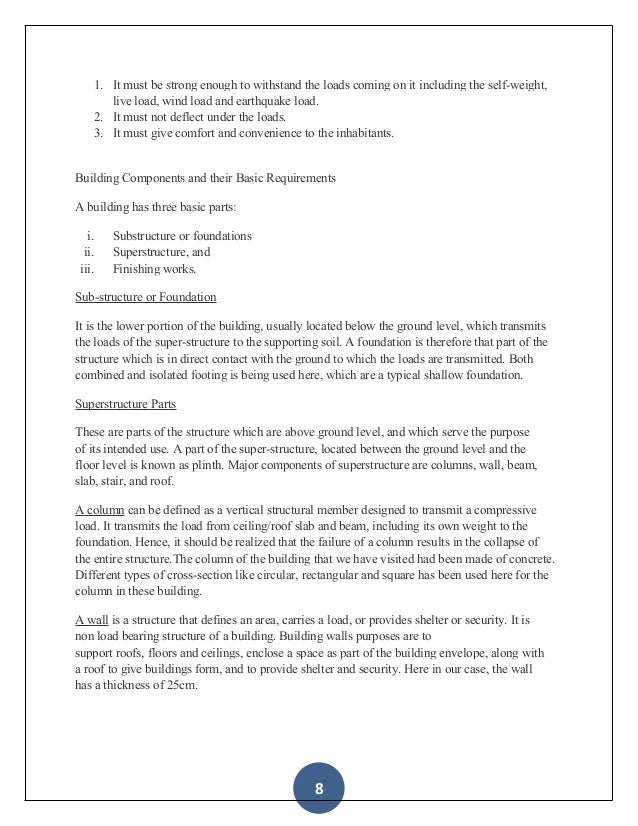 1. It must be strong enough to withstand the loads coming on it including the self-weight, live load, wind load and earthquake load.
2. It must not deflect under the loads.
3. It must give comfort and convenience to the inhabitants.

Building Components and their Basic Requirements

A building has three basic parts:

i. Substructure or foundations
ii. Superstructure, and
iii. Finishing works.

Sub-structure or Foundation

It is the lower portion of the building, usually located below the ground level, which transmits the loads of the super-structure to the supporting soil. A foundation is therefore that part of the structure which is in direct contact with the ground to which the loads are transmitted. Both combined and isolated footing is being used here, which are a typical shallow foundation.

Superstructure Parts

These are parts of the structure which are above ground level, and which serve the purpose of its intended use. A part of the super-structure, located between the ground level and the floor level is known as plinth. Major components of superstructure are columns, wall, beam, slab, stair, and roof.

A column can be defined as a vertical structural member designed to transmit a compressive load. It transmits the load from ceiling/roof slab and beam, including its own weight to the foundation. Hence, it should be realized that the failure of a column results in the collapse of the entire structure.The column of the building that we have visited had been made of concrete. Different types of cross-section like circular, rectangular and square has been used here for the column in these building.

A wall is a structure that defines an area, carries a load, or provides shelter or security. It is non load bearing structure of a building. Building walls purposes are to support roofs, floors and ceilings, enclose a space as part of the building envelope, along with a roof to give buildings form, and to provide shelter and security. Here in our case, the wall has a thickness of 25cm.

8